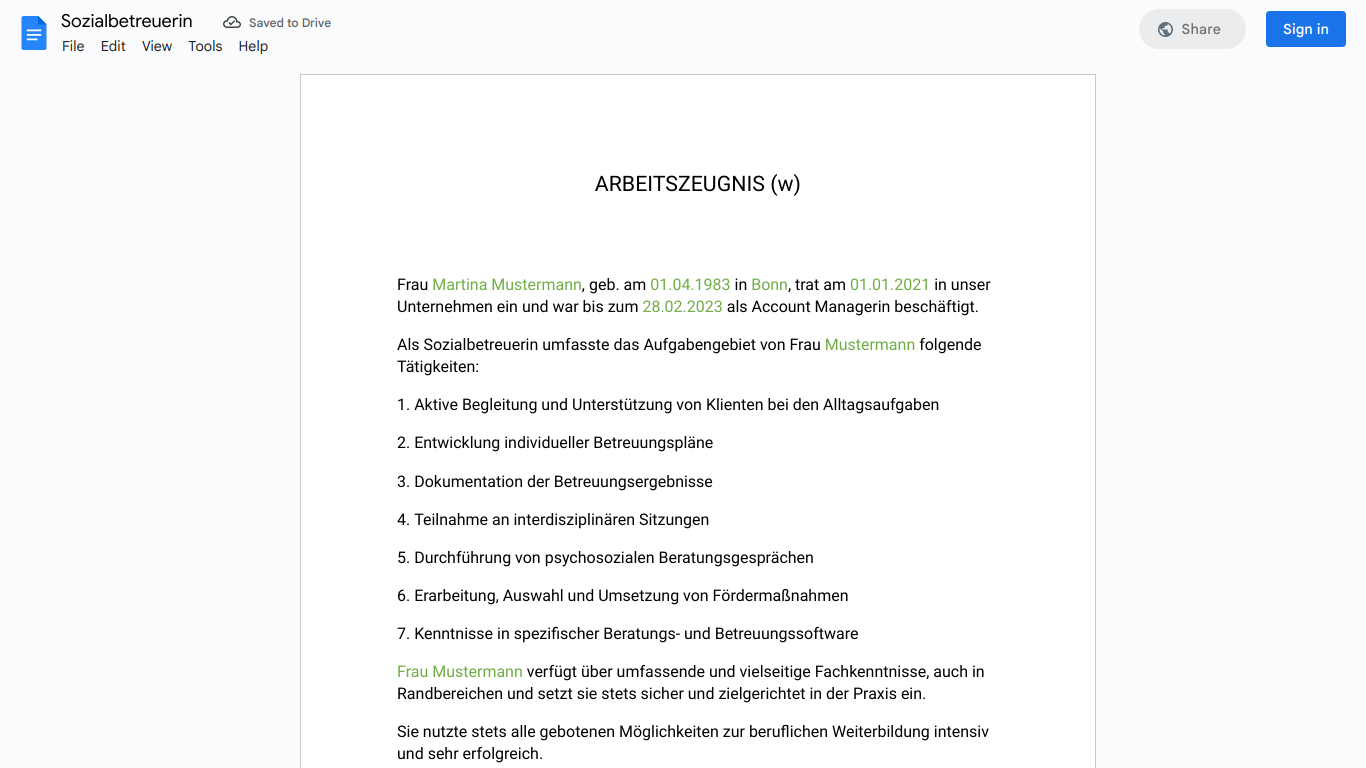 Sozialbetreuerin
Saved to Drive
File Edit View Tools Help
Share
Sign in

ARBEITSZEUGNIS (w)

Frau Martina Mustermann, geb. am 01.04.1983 in Bonn, trat am 01.01.2021 in unser Unternehmen ein und war bis zum 28.02.2023 als Account Managerin beschäftigt.

Als Sozialbetreuerin umfasste das Aufgabengebiet von Frau Mustermann folgende Tätigkeiten:

1. Aktive Begleitung und Unterstützung von Klienten bei den Alltagsaufgaben

2. Entwicklung individueller Betreuungspläne

3. Dokumentation der Betreuungsergebnisse

4. Teilnahme an interdisziplinären Sitzungen

5. Durchführung von psychosozialen Beratungsgesprächen

6. Erarbeitung, Auswahl und Umsetzung von Fördermaßnahmen

7. Kenntnisse in spezifischer Beratungs- und Betreuungssoftware

Frau Mustermann verfügt über umfassende und vielseitige Fachkenntnisse, auch in Randbereichen und setzt sie stets sicher und zielgerichtet in der Praxis ein.

Sie nutzte stets alle gebotenen Möglichkeiten zur beruflichen Weiterbildung intensiv und sehr erfolgreich.